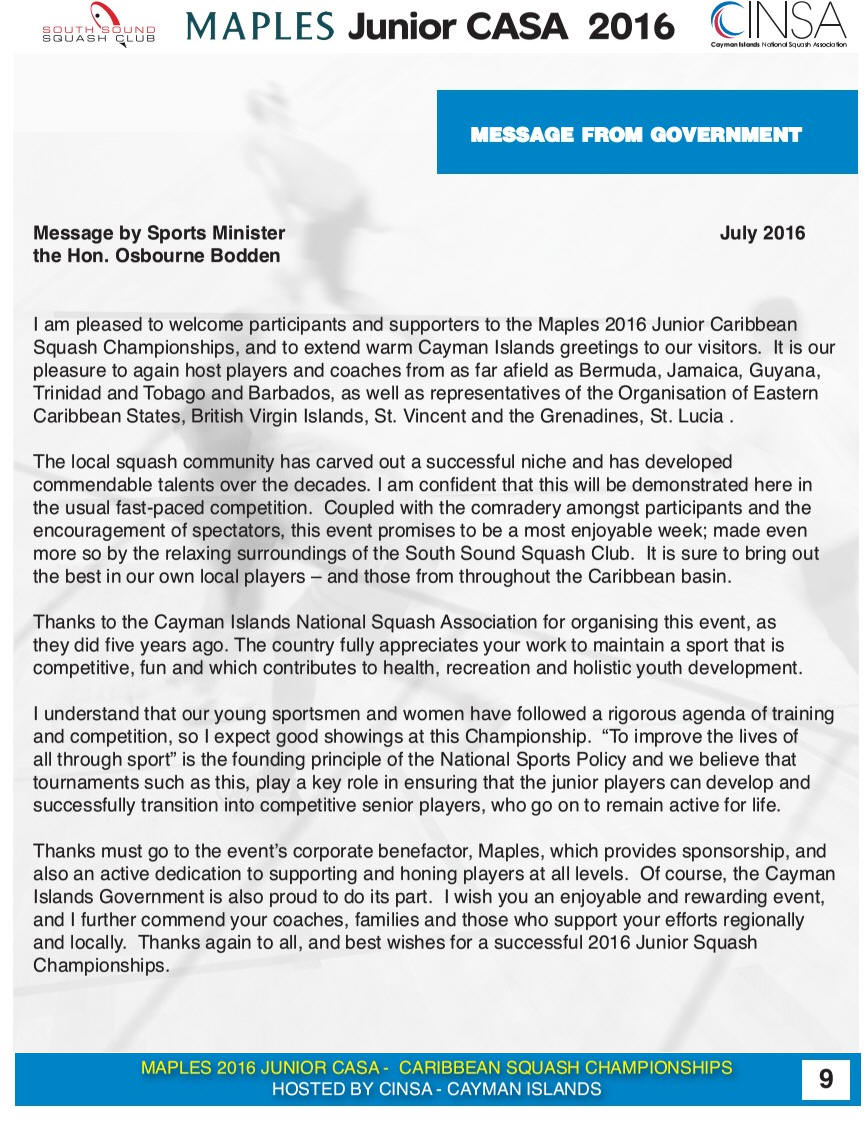 SOUTH SOUND SQUASH CLUB

MAPLES Junior CASA 2016

CINSA
Cayman Islands National Squash Association

MESSAGE FROM GOVERNMENT

Message by Sports Minister
the Hon. Osbourne Bodden

July 2016

I am pleased to welcome participants and supporters to the Maples 2016 Junior Caribbean Squash Championships, and to extend warm Cayman Islands greetings to our visitors. It is our pleasure to again host players and coaches from as far afield as Bermuda, Jamaica, Guyana, Trinidad and Tobago and Barbados, as well as representatives of the Organisation of Eastern Caribbean States, British Virgin Islands, St. Vincent and the Grenadines, St. Lucia .

The local squash community has carved out a successful niche and has developed commendable talents over the decades. I am confident that this will be demonstrated here in the usual fast-paced competition. Coupled with the comradery amongst participants and the encouragement of spectators, this event promises to be a most enjoyable week; made even more so by the relaxing surroundings of the South Sound Squash Club. It is sure to bring out the best in our own local players – and those from throughout the Caribbean basin.

Thanks to the Cayman Islands National Squash Association for organising this event, as they did five years ago. The country fully appreciates your work to maintain a sport that is competitive, fun and which contributes to health, recreation and holistic youth development.

I understand that our young sportsmen and women have followed a rigorous agenda of training and competition, so I expect good showings at this Championship. “To improve the lives of all through sport” is the founding principle of the National Sports Policy and we believe that tournaments such as this, play a key role in ensuring that the junior players can develop and successfully transition into competitive senior players, who go on to remain active for life.

Thanks must go to the event’s corporate benefactor, Maples, which provides sponsorship, and also an active dedication to supporting and honing players at all levels. Of course, the Cayman Islands Government is also proud to do its part. I wish you an enjoyable and rewarding event, and I further commend your coaches, families and those who support your efforts regionally and locally. Thanks again to all, and best wishes for a successful 2016 Junior Squash Championships.

MAPLES 2016 JUNIOR CASA - CARIBBEAN SQUASH CHAMPIONSHIPS
HOSTED BY CINSA - CAYMAN ISLANDS

9